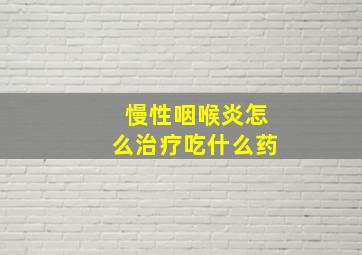 慢性咽喉炎怎么治疗吃什么药